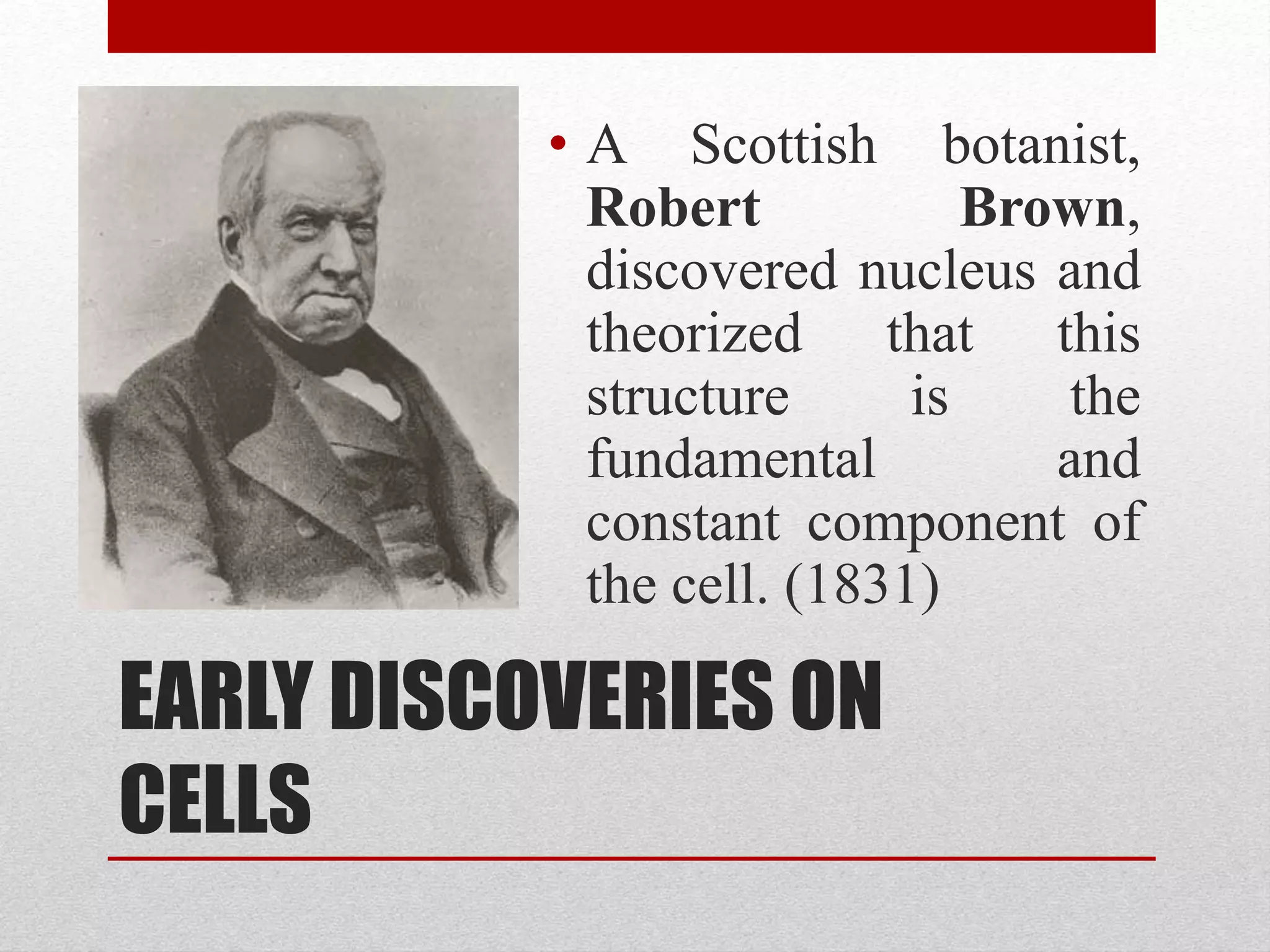 • A Scottish botanist, Robert Brown, discovered nucleus and theorized that this structure is the fundamental and constant component of the cell. (1831)

EARLY DISCOVERIES ON CELLS